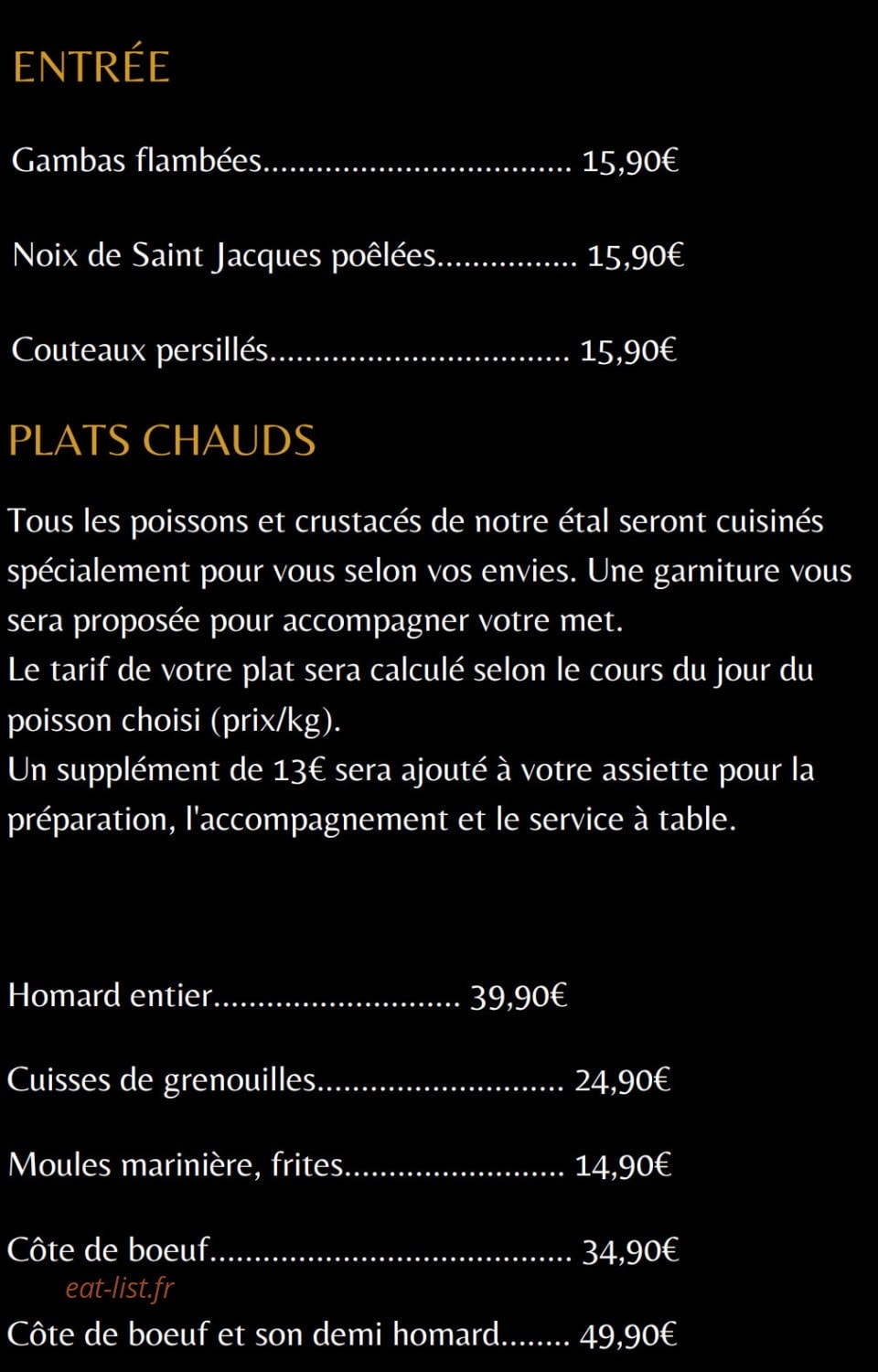 ENTRÉE

Gambas flambées 15,90€

Noix de Saint Jacques poêlées 15,90€

Couteaux persillés 15,90€

PLATS CHAUDS

Tous les poissons et crustacés de notre étal seront cuisinés spécialement pour vous selon vos envies. Une garniture vous sera proposée pour accompagner votre met.
Le tarif de votre plat sera calculé selon le cours du jour du poisson choisi (prix/kg).
Un supplément de 13€ sera ajouté à votre assiette pour la préparation, l'accompagnement et le service à table.

Homard entier 39,90€

Cuisses de grenouilles 24,90€

Moules marinière, frites 14,90€

Côte de boeuf 34,90€

Côte de boeuf et son demi homard 49,90€

eat-list.fr